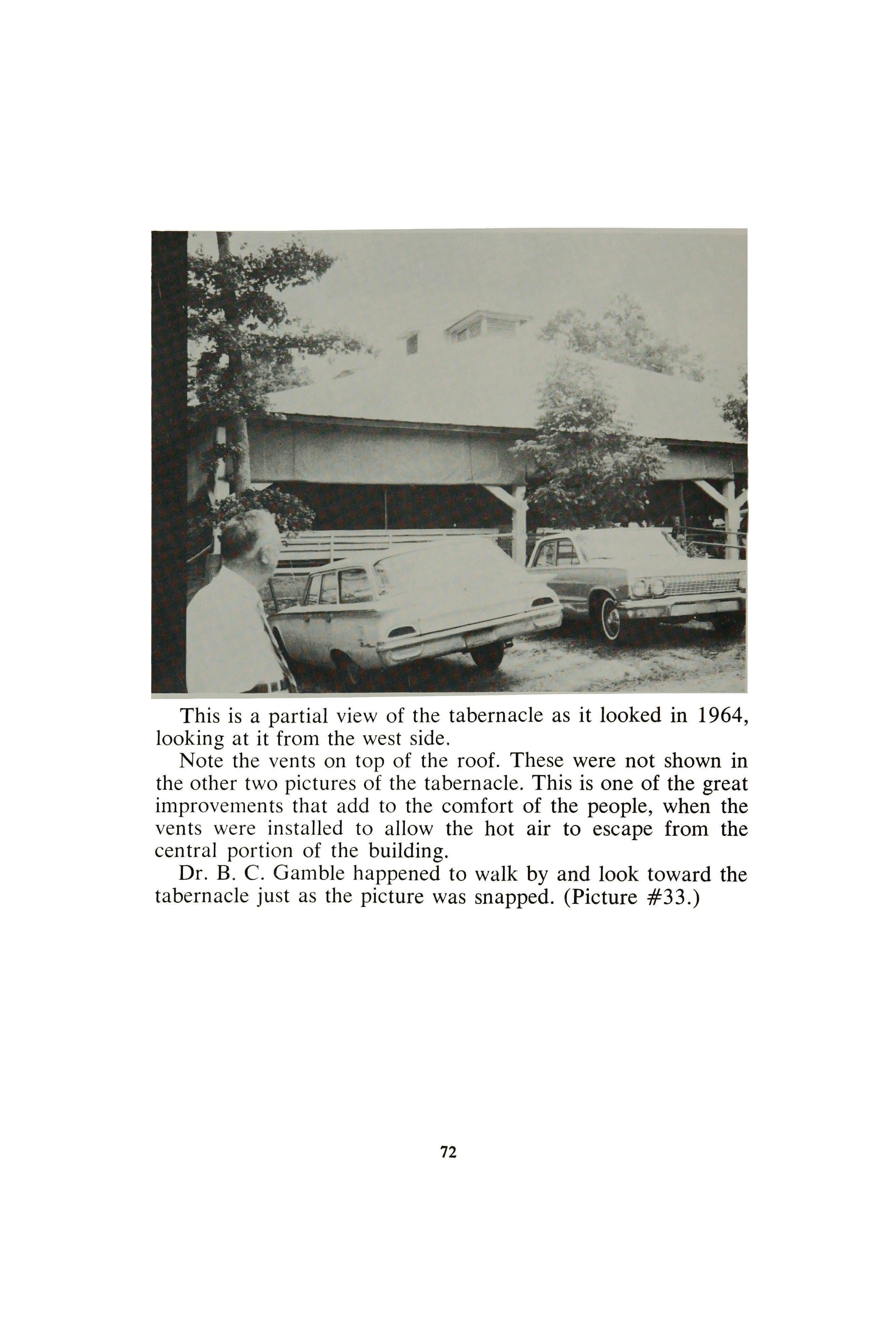 This is a partial view of the tabernacle as it looked in 1964, looking at it from the west side.

Note the vents on top of the roof. These were not shown in the other two pictures of the tabernacle. This is one of the great improvements that add to the comfort of the people, when the vents were installed to allow the hot air to escape from the central portion of the building.

Dr. B. C. Gamble happened to walk by and look toward the tabernacle just as the picture was snapped. (Picture #33.)

72